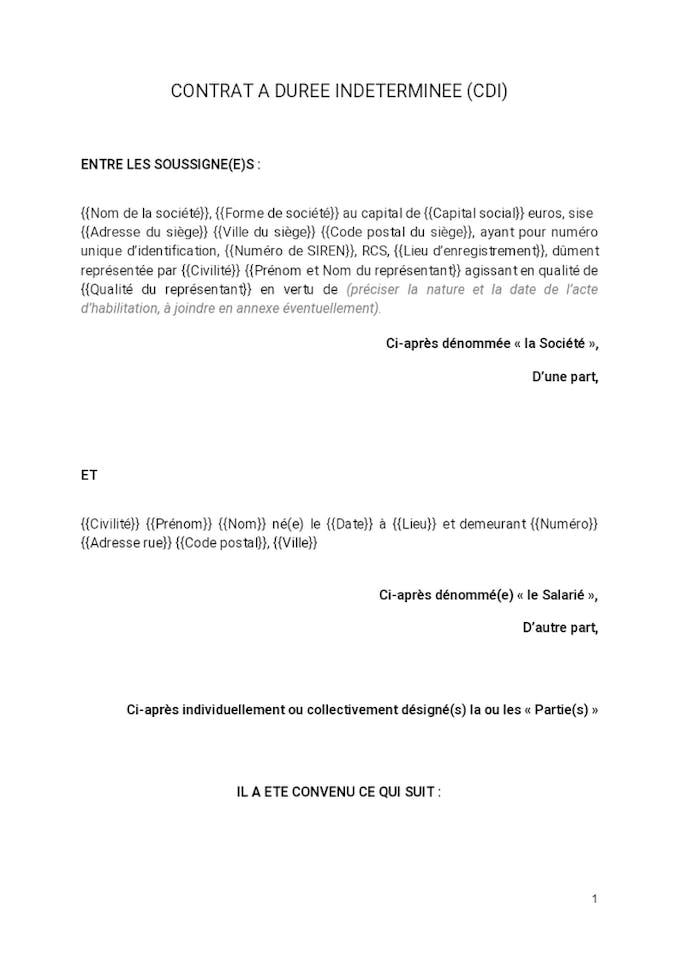 CONTRAT A DUREE INDETERMINEE (CDI)

ENTRE LES SOUSSIGNE(E)S :

{{Nom de la société}}, {{Forme de société}} au capital de {{Capital social}} euros, sise {{Adresse du siège}} {{Ville du siège}} {{Code postal du siège}}, ayant pour numéro unique d'identification, {{Numéro de SIREN}}, RCS, {{Lieu d'enregistrement}}, dûment représentée par {{Civilité}} {{Prénom et Nom du représentant}} agissant en qualité de {{Qualité du représentant}} en vertu de (préciser la nature et la date de l'acte d'habilitation, à joindre en annexe éventuellement).

Ci-après dénommée « la Société »,

D'une part,

ET

{{Civilité}} {{Prénom}} {{Nom}} né(e) le {{Date}} à {{Lieu}} et demeurant {{Numéro}} {{Adresse rue}} {{Code postal}}, {{Ville}}

Ci-après dénommé(e) « le Salarié »,

D'autre part,

Ci-après individuellement ou collectivement désigné(s) la ou les « Partie(s) »

IL A ETE CONVENU CE QUI SUIT :

1